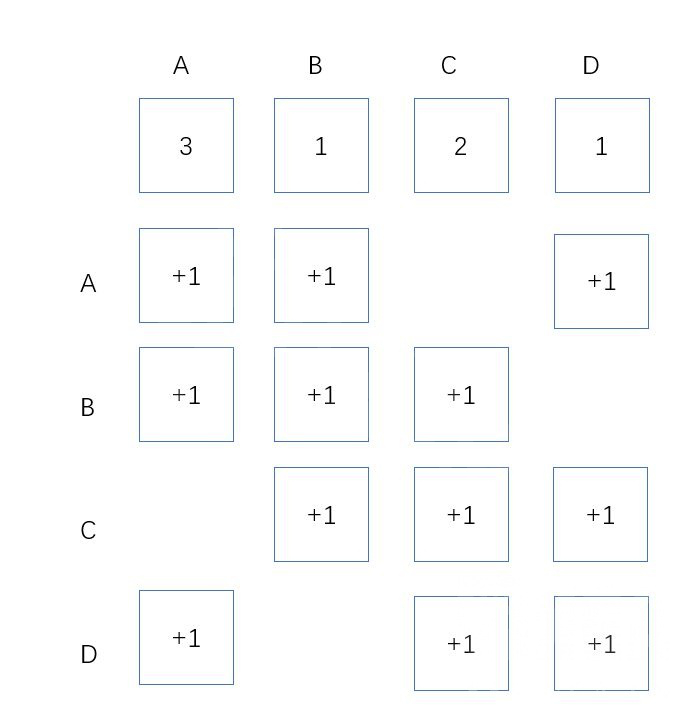 |   | A | B | C | D |
|---|---|---|---|---|
|   | 3 | 1 | 2 | 1 |
| A | +1 | +1 |   | +1 |
| B | +1 | +1 | +1 |   |
| C |   | +1 | +1 | +1 |
| D | +1 |   | +1 | +1 |